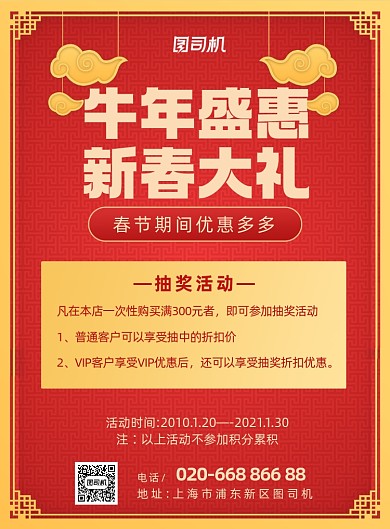 图司机

牛年盛惠
新春大礼

春节期间优惠多多

—抽奖活动—

凡在本店一次性购买满300元者，即可参加抽奖活动

1、普通客户可以享受抽中的折扣价

2、VIP客户享受VIP优惠后，还可以享受抽奖折扣优惠。

活动时间:2010.1.20—-2021.1.30
注：以上活动不参加积分累积

图司机

电话/ 020-668 866 88
地址：上海市浦东新区图司机